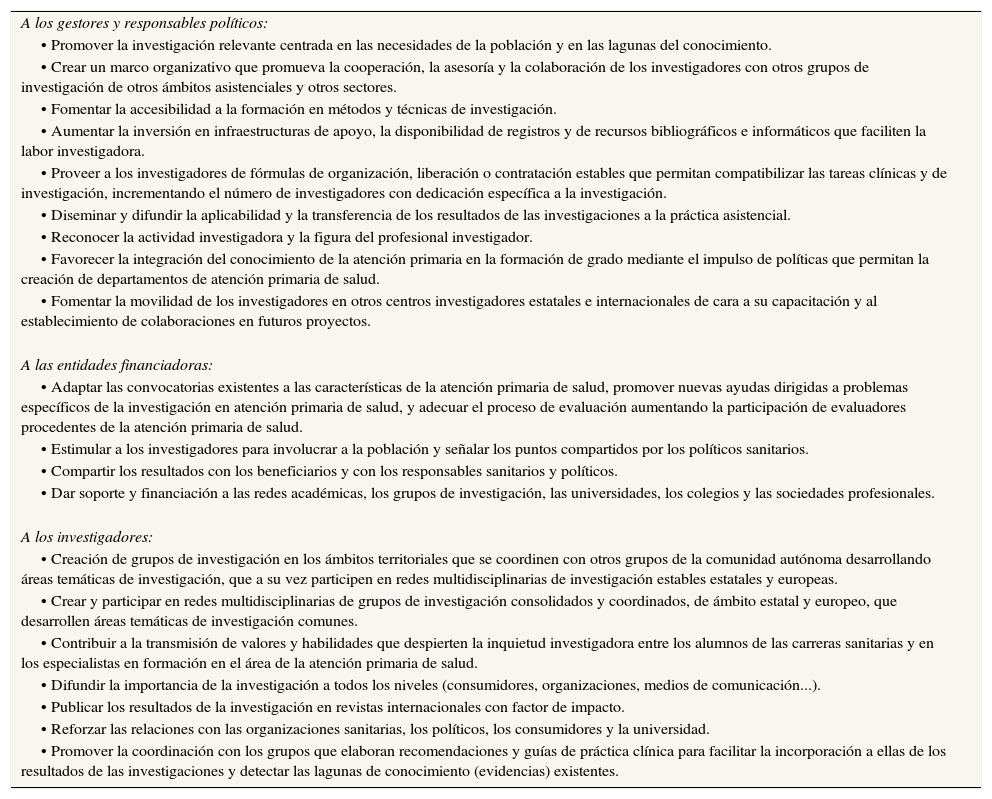 A los gestores y responsables políticos:

• Promover la investigación relevante centrada en las necesidades de la población y en las lagunas del conocimiento.

• Crear un marco organizativo que promueva la cooperación, la asesoría y la colaboración de los investigadores con otros grupos de investigación de otros ámbitos asistenciales y otros sectores.

• Fomentar la accesibilidad a la formación en métodos y técnicas de investigación.

• Aumentar la inversión en infraestructuras de apoyo, la disponibilidad de registros y de recursos bibliográficos e informáticos que faciliten la labor investigadora.

• Proveer a los investigadores de fórmulas de organización, liberación o contratación estables que permitan compatibilizar las tareas clínicas y de investigación, incrementando el número de investigadores con dedicación específica a la investigación.

• Diseminar y difundir la aplicabilidad y la transferencia de los resultados de las investigaciones a la práctica asistencial.

• Reconocer la actividad investigadora y la figura del profesional investigador.

• Favorecer la integración del conocimiento de la atención primaria en la formación de grado mediante el impulso de políticas que permitan la creación de departamentos de atención primaria de salud.

• Fomentar la movilidad de los investigadores en otros centros investigadores estatales e internacionales de cara a su capacitación y al establecimiento de colaboraciones en futuros proyectos.

A las entidades financiadoras:

• Adaptar las convocatorias existentes a las características de la atención primaria de salud, promover nuevas ayudas dirigidas a problemas específicos de la investigación en atención primaria de salud, y adecuar el proceso de evaluación aumentando la participación de evaluadores procedentes de la atención primaria de salud.

• Estimular a los investigadores para involucrar a la población y señalar los puntos compartidos por los políticos sanitarios.

• Compartir los resultados con los beneficiarios y con los responsables sanitarios y políticos.

• Dar soporte y financiación a las redes académicas, los grupos de investigación, las universidades, los colegios y las sociedades profesionales.

A los investigadores:

• Creación de grupos de investigación en los ámbitos territoriales que se coordinen con otros grupos de la comunidad autónoma desarrollando áreas temáticas de investigación, que a su vez participen en redes multidisciplinarias de investigación estables estatales y europeas.

• Crear y participar en redes multidisciplinarias de grupos de investigación consolidados y coordinados, de ámbito estatal y europeo, que desarrollen áreas temáticas de investigación comunes.

• Contribuir a la transmisión de valores y habilidades que despierten la inquietud investigadora entre los alumnos de las carreras sanitarias y en los especialistas en formación en el área de la atención primaria de salud.

• Difundir la importancia de la investigación a todos los niveles (consumidores, organizaciones, medios de comunicación...).

• Publicar los resultados de la investigación en revistas internacionales con factor de impacto.

• Reforzar las relaciones con las organizaciones sanitarias, los políticos, los consumidores y la universidad.

• Promover la coordinación con los grupos que elaboran recomendaciones y guías de práctica clínica para facilitar la incorporación a ellas de los resultados de las investigaciones y detectar las lagunas de conocimiento (evidencias) existentes.